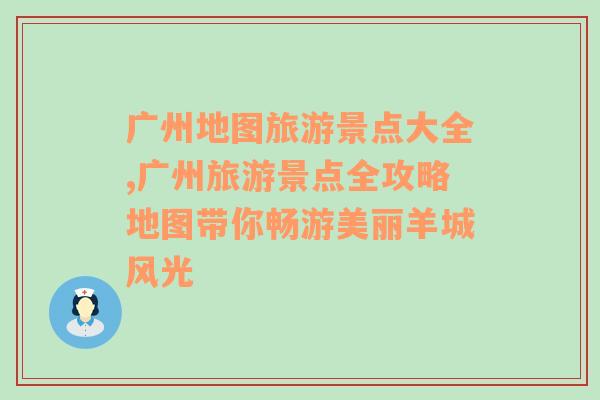 广州地图旅游景点大全,广州旅游景点全攻略地图带你畅游美丽羊城风光